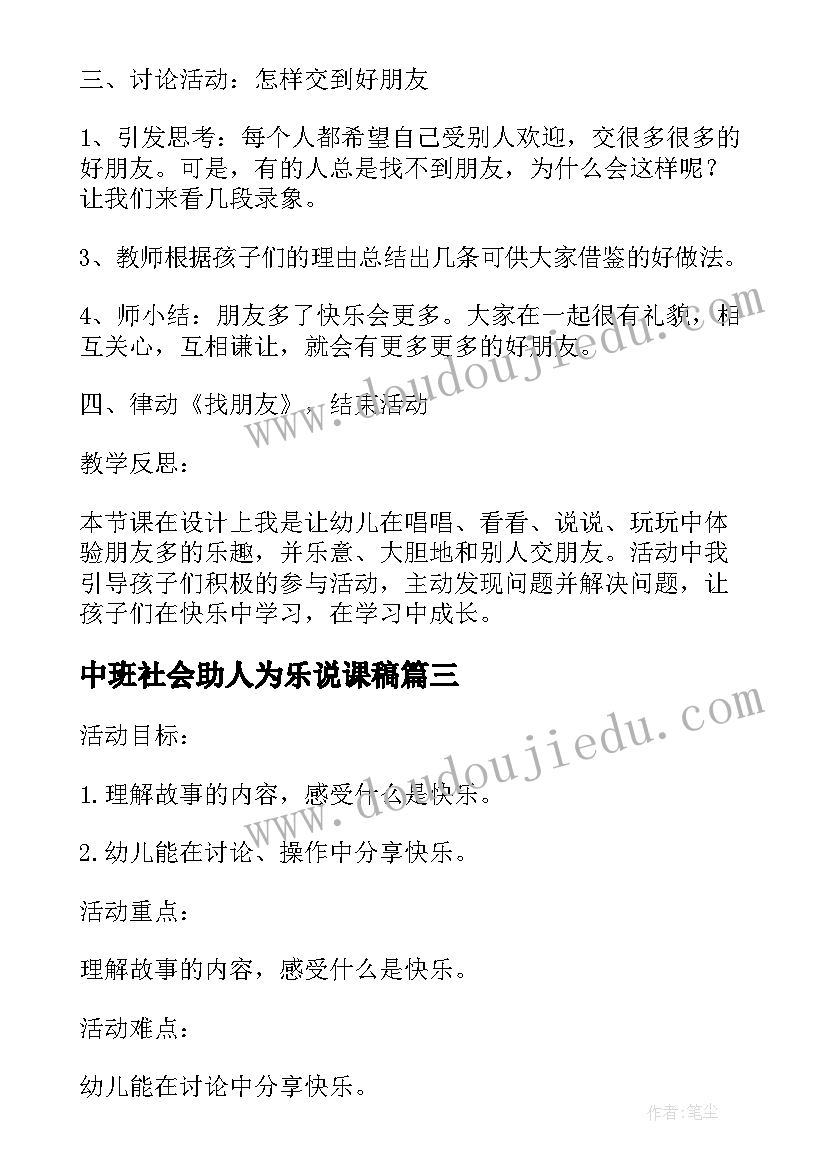 三、讨论活动：怎样交到好朋友

1、引发思考：每个人都希望自己受别人欢迎，交很多很多的好朋友。可是，有的人总是找不到朋友，为什么会这样呢？让我们来看几段录象。

3、教师根据孩子们的理由总结出几条可供大家借鉴的好做法。

4、师小结：朋友多了快乐会更多。大家在一起很有礼貌，相互关心，互相谦让，就会有更多更多的好朋友。

四、律动《找朋友》，结束活动

教学反思：

本节课在设计上我是让幼儿在唱唱、看看、说说、玩玩中体验朋友多的乐趣，并乐意、大胆地和别人交朋友。活动中我引导孩子们积极的参与活动，主动发现问题并解决问题，让孩子们在快乐中学习，在学习中成长。

中班社会助人为乐说课稿篇三

活动目标：

1.理解故事的内容，感受什么是快乐。

2.幼儿能在讨论、操作中分享快乐。

活动重点：

理解故事的内容，感受什么是快乐。

活动难点：

幼儿能在讨论中分享快乐。

www.doudoujiedu.com

www.doudoujiedu.com

作者:笔尘